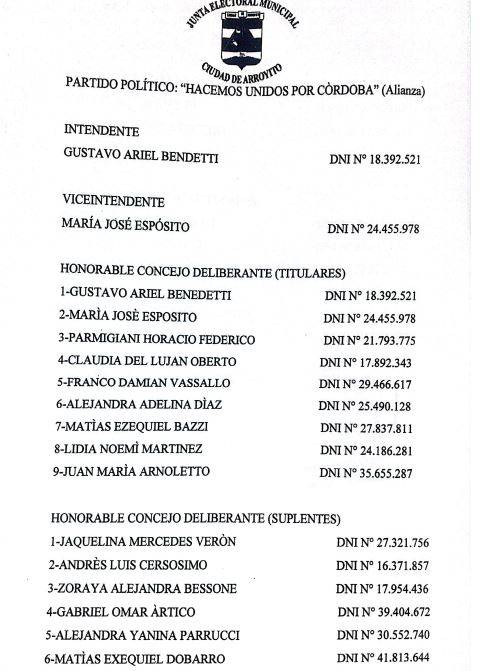 JUNTA ELECTORAL MUNICIPAL
CIUDAD DE ARROYITO

PARTIDO POLÍTICO: "HACEMOS UNIDOS POR CÒRDOBA" (Alianza)

INTENDENTE
GUSTAVO ARIEL BENDETTI DNI N° 18.392.521

VICEINTENDENTE
MARÍA JOSÉ ESPÓSITO DNI N° 24.455.978

HONORABLE CONCEJO DELIBERANTE (TITULARES)
1-GUSTAVO ARIEL BENEDETTI DNI N° 18.392.521
2-MARÌA JOSÈ ESPOSITO DNI N° 24.455.978
3-PARMIGIANI HORACIO FEDERICO DNI N° 21.793.775
4-CLAUDIA DEL LUJAN OBERTO DNI N° 17.892.343
5-FRANCO DAMIAN VASSALLO DNI N° 29.466.617
6-ALEJANDRA ADELINA DÌAZ DNI N° 25.490.128
7-MATÌAS EZEQUIEL BAZZI DNI N° 27.837.811
8-LIDIA NOEMÌ MARTINEZ DNI N° 24.186.281
9-JUAN MARÌA ARNOLETTO DNI N° 35.655.287

HONORABLE CONCEJO DELIBERANTE (SUPLENTES)
1-JAQUELINA MERCEDES VERÒN DNI N° 27.321.756
2-ANDRÈS LUIS CERSOSIMO DNI N° 16.371.857
3-ZORAYA ALEJANDRA BESSONE DNI N° 17.954.436
4-GABRIEL OMAR ÀRTICO DNI N° 39.404.672
5-ALEJANDRA YANINA PARRUCCI DNI N° 30.552.740
6-MATÌAS EXEQUIEL DOBARRO DNI N° 41.813.644